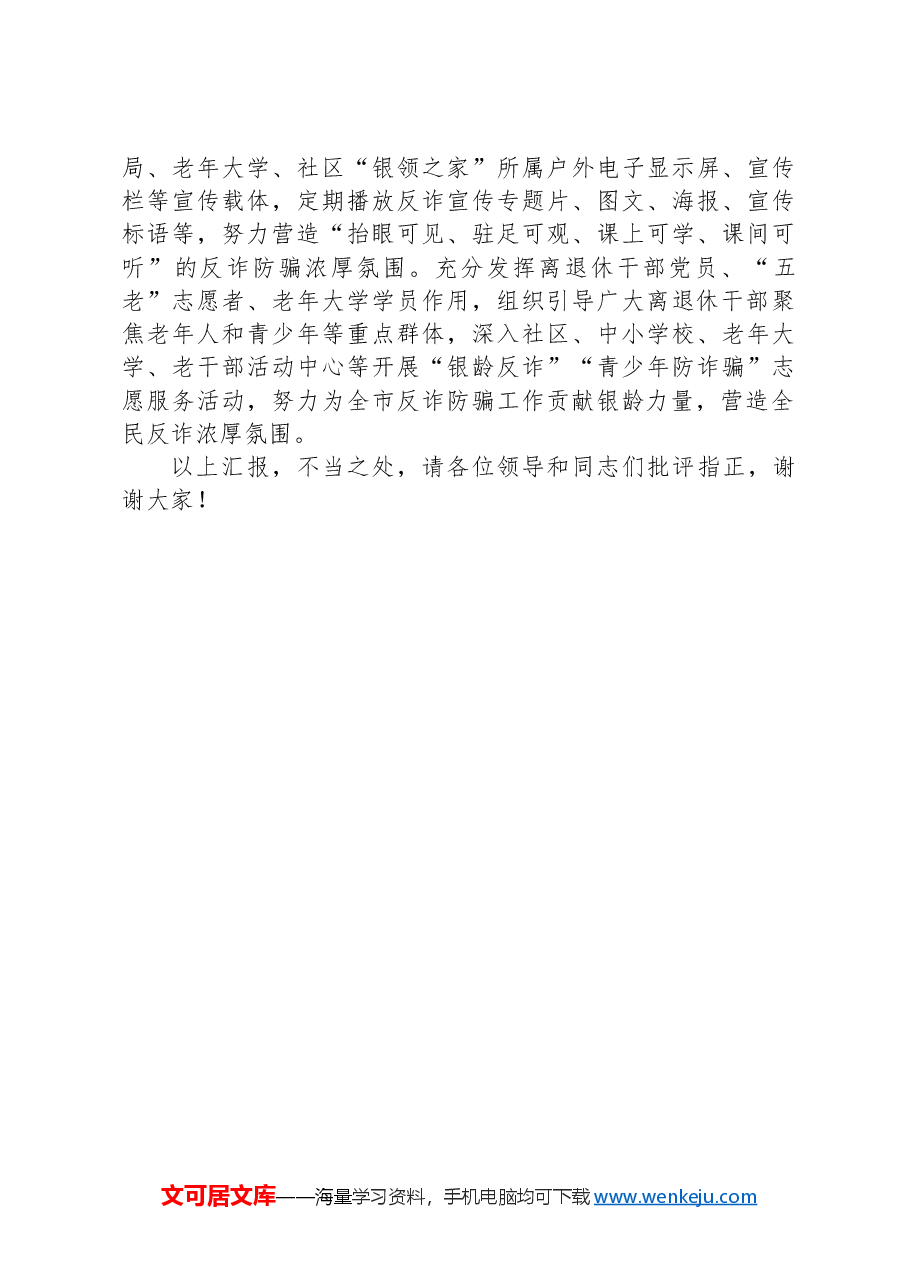 局、老年大学、社区“银领之家”所属户外电子显示屏、宣传栏等宣传载体，定期播放反诈宣传专题片、图文、海报、宣传标语等，努力营造“抬眼可见、驻足可观、课上可学、课间可听”的反诈防骗浓厚氛围。充分发挥离退休干部党员、“五老”志愿者、老年大学学员作用，组织引导广大离退休干部聚焦老年人和青少年等重点群体，深入社区、中小学校、老年大学、老干部活动中心等开展“银龄反诈”“青少年防诈骗”志愿服务活动，努力为全市反诈防骗工作贡献银龄力量，营造全民反诈浓厚氛围。

以上汇报，不当之处，请各位领导和同志们批评指正，谢谢大家！

文可居文库——海量学习资料，手机电脑均可下载 www.wenkeju.com